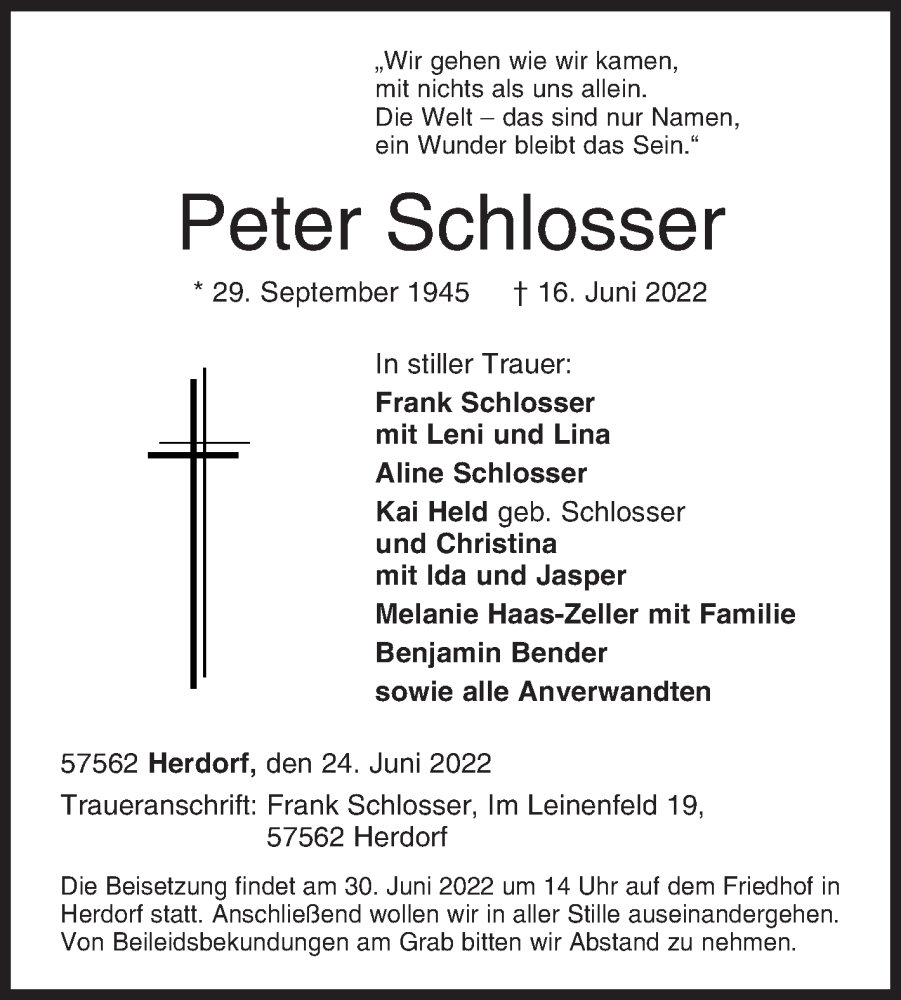 „Wir gehen wie wir kamen,
mit nichts als uns allein.
Die Welt – das sind nur Namen,
ein Wunder bleibt das Sein.“

Peter Schlosser

* 29. September 1945 † 16. Juni 2022

In stiller Trauer:
Frank Schlosser
mit Leni und Lina
Aline Schlosser
Kai Held geb. Schlosser
und Christina
mit Ida und Jasper
Melanie Haas-Zeller mit Familie
Benjamin Bender
sowie alle Anverwandten

57562 Herdorf, den 24. Juni 2022

Traueranschrift: Frank Schlosser, Im Leinenfeld 19,
57562 Herdorf

Die Beisetzung findet am 30. Juni 2022 um 14 Uhr auf dem Friedhof in Herdorf statt. Anschließend wollen wir in aller Stille auseinandergehen. Von Beileidsbekundungen am Grab bitten wir Abstand zu nehmen.